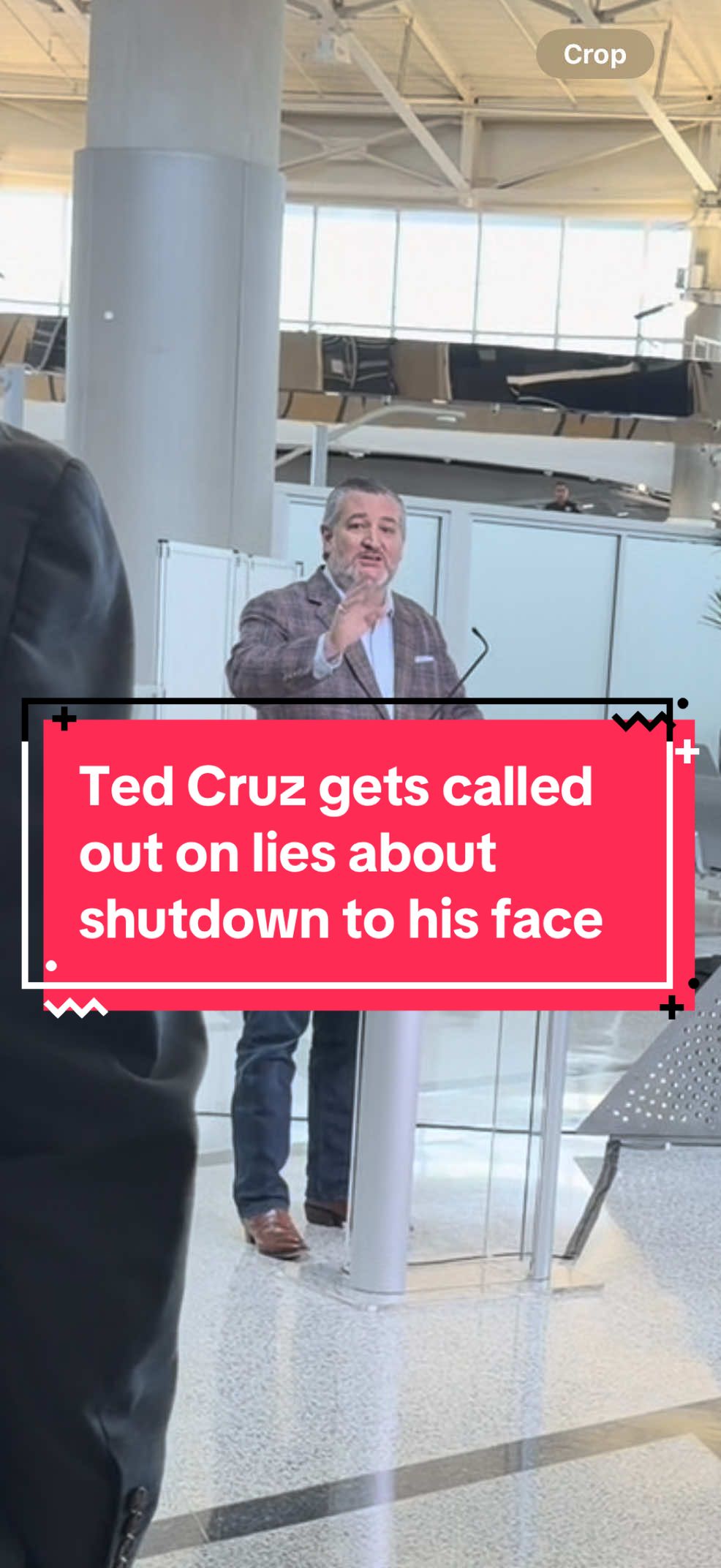 Crop

Ted Cruz gets called out on lies about shutdown to his face